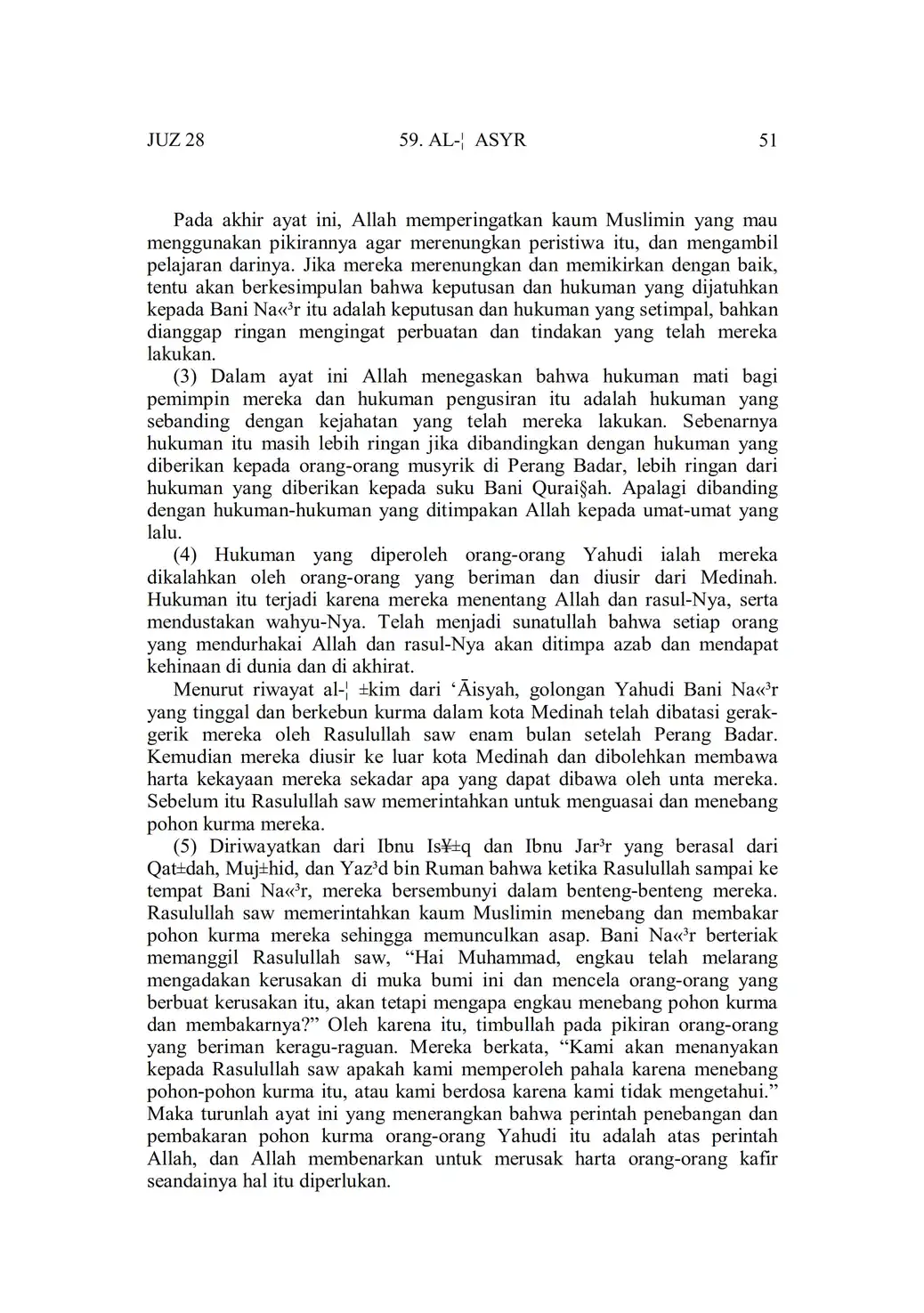 JUZ 28 59. AL-¦ ASYR 51

Pada akhir ayat ini, Allah memperingatkan kaum Muslimin yang mau menggunakan pikirannya agar merenungkan peristiwa itu, dan mengambil pelajaran darinya. Jika mereka merenungkan dan memikirkan dengan baik, tentu akan berkesimpulan bahwa keputusan dan hukuman yang dijatuhkan kepada Bani Na«³r itu adalah keputusan dan hukuman yang setimpal, bahkan dianggap ringan mengingat perbuatan dan tindakan yang telah mereka lakukan.

(3) Dalam ayat ini Allah menegaskan bahwa hukuman mati bagi pemimpin mereka dan hukuman pengusiran itu adalah hukuman yang sebanding dengan kejahatan yang telah mereka lakukan. Sebenarnya hukuman itu masih lebih ringan jika dibandingkan dengan hukuman yang diberikan kepada orang-orang musyrik di Perang Badar, lebih ringan dari hukuman yang diberikan kepada suku Bani Qurai§ah. Apalagi dibanding dengan hukuman-hukuman yang ditimpakan Allah kepada umat-umat yang lalu.

(4) Hukuman yang diperoleh orang-orang Yahudi ialah mereka dikalahkan oleh orang-orang yang beriman dan diusir dari Medinah. Hukuman itu terjadi karena mereka menentang Allah dan rasul-Nya, serta mendustakan wahyu-Nya. Telah menjadi sunatullah bahwa setiap orang yang mendurhakai Allah dan rasul-Nya akan ditimpa azab dan mendapat kehinaan di dunia dan di akhirat.

Menurut riwayat al-¦ ±kim dari ‘Āisyah, golongan Yahudi Bani Na«³r yang tinggal dan berkebun kurma dalam kota Medinah telah dibatasi gerak-gerik mereka oleh Rasulullah saw enam bulan setelah Perang Badar. Kemudian mereka diusir ke luar kota Medinah dan dibolehkan membawa harta kekayaan mereka sekadar apa yang dapat dibawa oleh unta mereka. Sebelum itu Rasulullah saw memerintahkan untuk menguasai dan menebang pohon kurma mereka.

(5) Diriwayatkan dari Ibnu Is¥±q dan Ibnu Jar³r yang berasal dari Qat±dah, Muj±hid, dan Yaz³d bin Ruman bahwa ketika Rasulullah sampai ke tempat Bani Na«³r, mereka bersembunyi dalam benteng-benteng mereka. Rasulullah saw memerintahkan kaum Muslimin menebang dan membakar pohon kurma mereka sehingga memunculkan asap. Bani Na«³r berteriak memanggil Rasulullah saw, “Hai Muhammad, engkau telah melarang mengadakan kerusakan di muka bumi ini dan mencela orang-orang yang berbuat kerusakan itu, akan tetapi mengapa engkau menebang pohon kurma dan membakarnya?” Oleh karena itu, timbullah pada pikiran orang-orang yang beriman keragu-raguan. Mereka berkata, “Kami akan menanyakan kepada Rasulullah saw apakah kami memperoleh pahala karena menebang pohon-pohon kurma itu, atau kami berdosa karena kami tidak mengetahui.” Maka turunlah ayat ini yang menerangkan bahwa perintah penebangan dan pembakaran pohon kurma orang-orang Yahudi itu adalah atas perintah Allah, dan Allah membenarkan untuk merusak harta orang-orang kafir seandainya hal itu diperlukan.